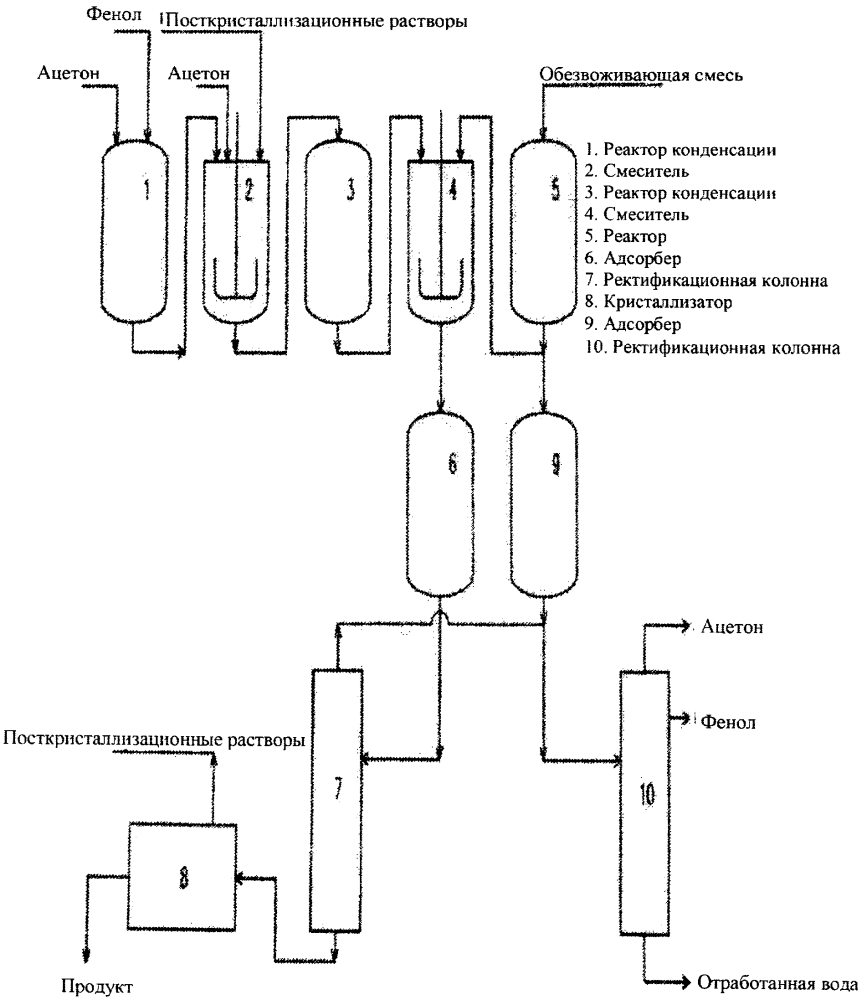 Фенол
Посткристаллизационные растворы
Ацетон
Ацетон
Обезвоживающая смесь
1
2
3
4
5
1. Реактор конденсации
2. Смеситель
3. Реактор конденсации
4. Смеситель
5. Реактор
6. Адсорбер
7. Ректификационная колонна
8. Кристаллизатор
9. Адсорбер
10. Ректификационная колонна
6
9
Ацетон
Фенол
Посткристаллизационные растворы
7
10
8
Продукт
Отработанная вода